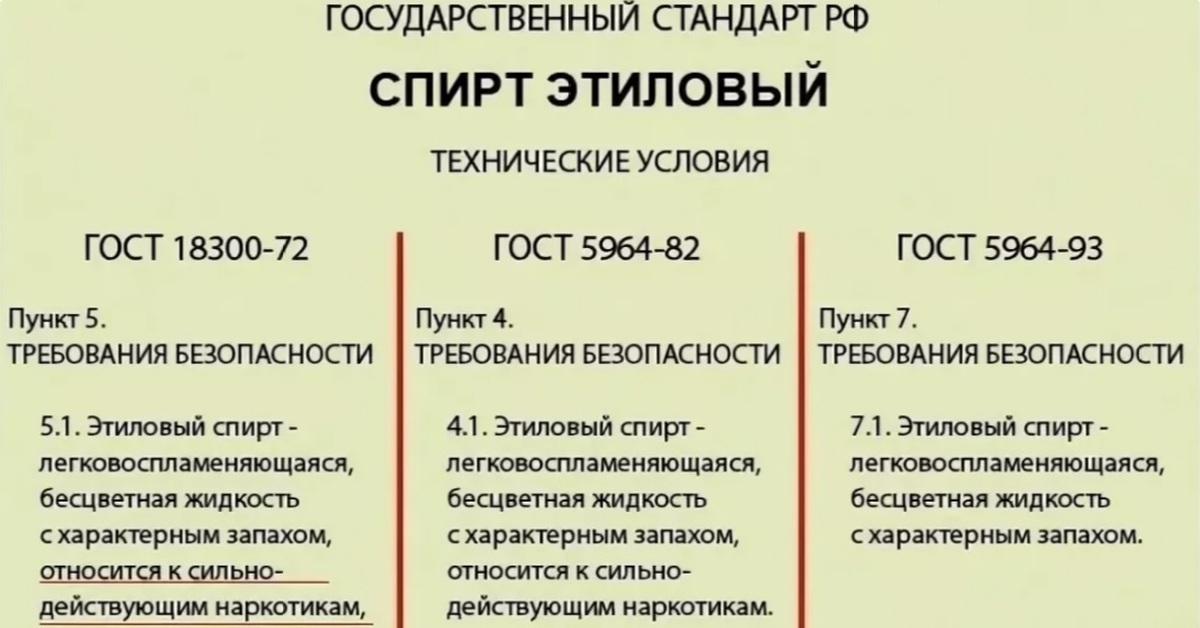 ГОСУДАРСТВЕННЫЙ СТАНДАРТ РФ

СПИРТ ЭТИЛОВЫЙ

ТЕХНИЧЕСКИЕ УСЛОВИЯ

ГОСТ 18300-72

Пункт 5.
ТРЕБОВАНИЯ БЕЗОПАСНОСТИ

5.1. Этиловый спирт - легковоспламеняющаяся, бесцветная жидкость с характерным запахом, относится к сильнодействующим наркотикам,

ГОСТ 5964-82

Пункт 4.
ТРЕБОВАНИЯ БЕЗОПАСНОСТИ

4.1. Этиловый спирт - легковоспламеняющаяся, бесцветная жидкость с характерным запахом, относится к сильнодействующим наркотикам.

ГОСТ 5964-93

Пункт 7.
ТРЕБОВАНИЯ БЕЗОПАСНОСТИ

7.1. Этиловый спирт - легковоспламеняющаяся, бесцветная жидкость с характерным запахом.